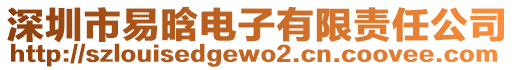 深圳市易晗电子有限责任公司
http://szlouisedgewo2.cn.coovee.com